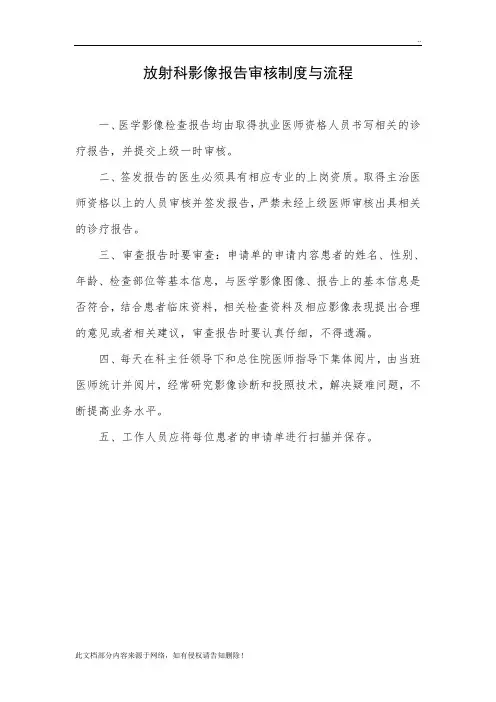 ..

放射科影像报告审核制度与流程

一、医学影像检查报告均由取得执业医师资格人员书写相关的诊疗报告，并提交上级一时审核。

二、签发报告的医生必须具有相应专业的上岗资质。取得主治医师资格以上的人员审核并签发报告，严禁未经上级医师审核出具相关的诊疗报告。

三、审查报告时要审查：申请单的申请内容患者的姓名、性别、年龄、检查部位等基本信息，与医学影像图像、报告上的基本信息是否符合，结合患者临床资料，相关检查资料及相应影像表现提出合理的意见或者相关建议，审查报告时要认真仔细，不得遗漏。

四、每天在科主任领导下和总住院医师指导下集体阅片，由当班医师统计并阅片，经常研究影像诊断和投照技术，解决疑难问题，不断提高业务水平。

五、工作人员应将每位患者的申请单进行扫描并保存。

此文档部分内容来源于网络，如有侵权请告知删除！